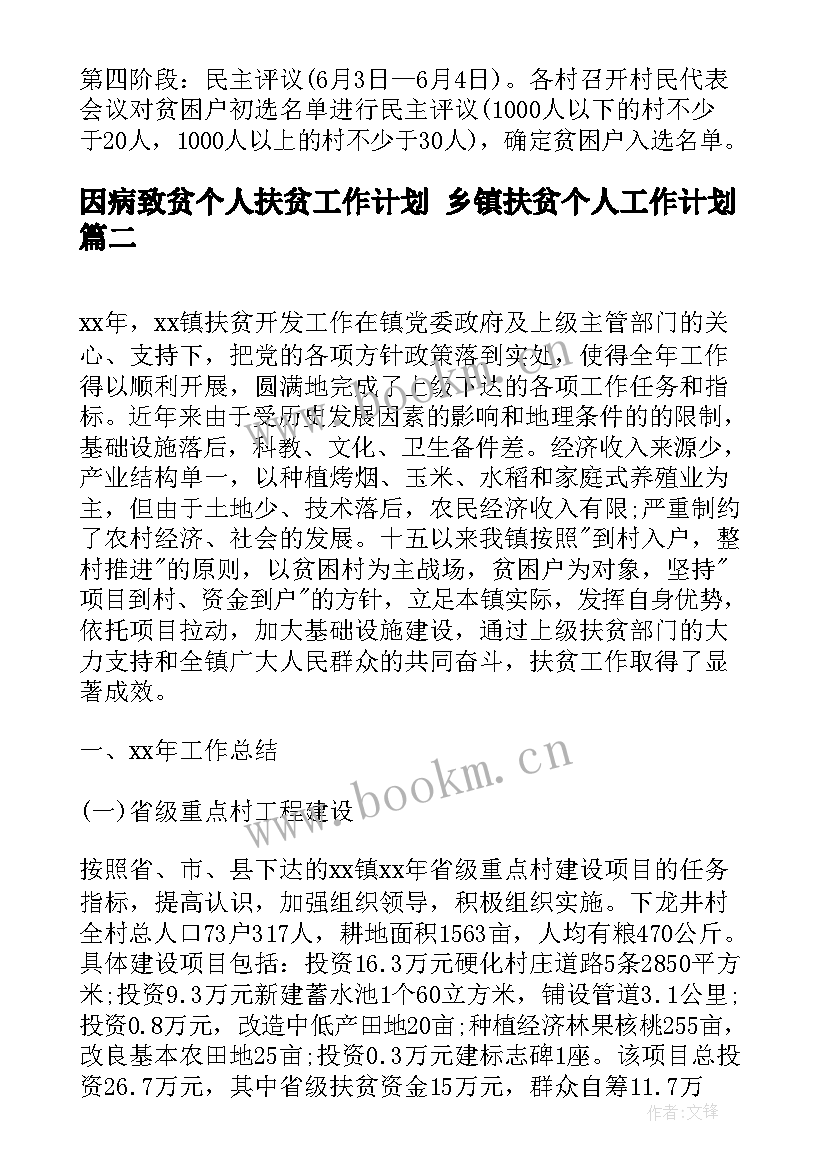 第四阶段：民主评议(6月3日—6月4日)。各村召开村民代表会议对贫困户初选名单进行民主评议(1000人以下的村不少于20人，1000人以上的村不少于30人)，确定贫困户入选名单。

因病致贫个人扶贫工作计划 乡镇扶贫个人工作计划篇二

xx年，xx镇扶贫开发工作在镇党委政府及上级主管部门的关心、支持下，把党的各项方针政策落到实处，使得全年工作得以顺利开展，圆满地完成了上级下达的各项工作任务和指标。近年来由于受历史发展因素的影响和地理条件的的限制，基础设施落后，科教、文化、卫生备件差。经济收入来源少，产业结构单一，以种植烤烟、玉米、水稻和家庭式养殖业为主，但由于土地少、技术落后，农民经济收入有限;严重制约了农村经济、社会的发展。十五以来我镇按照"到村入户，整村推进"的原则，以贫困村为主战场，贫困户为对象，坚持"项目到村、资金到户"的方针，立足本镇实际，发挥自身优势，依托项目拉动，加大基础设施建设，通过上级扶贫部门的大力支持和全镇广大人民群众的共同奋斗，扶贫工作取得了显著成效。

一、xx年工作总结

(一)省级重点村工程建设

按照省、市、县下达的xx镇xx年省级重点村建设项目的任务指标，提高认识，加强组织领导，积极组织实施。下龙井村全村总人口73户317人，耕地面积1563亩，人均有粮470公斤。具体建设项目包括：投资16.3万元硬化村庄道路5条2850平方米;投资9.3万元新建蓄水池1个60立方米，铺设管道3.1公里;投资0.8万元，改造中低产田地20亩;种植经济林果核桃255亩，改良基本农田地25亩;投资0.3万元建标志碑1座。该项目总投资26.7万元，其中省级扶贫资金15万元，群众自筹11.7万

www.bookm.cn

作者:文锋